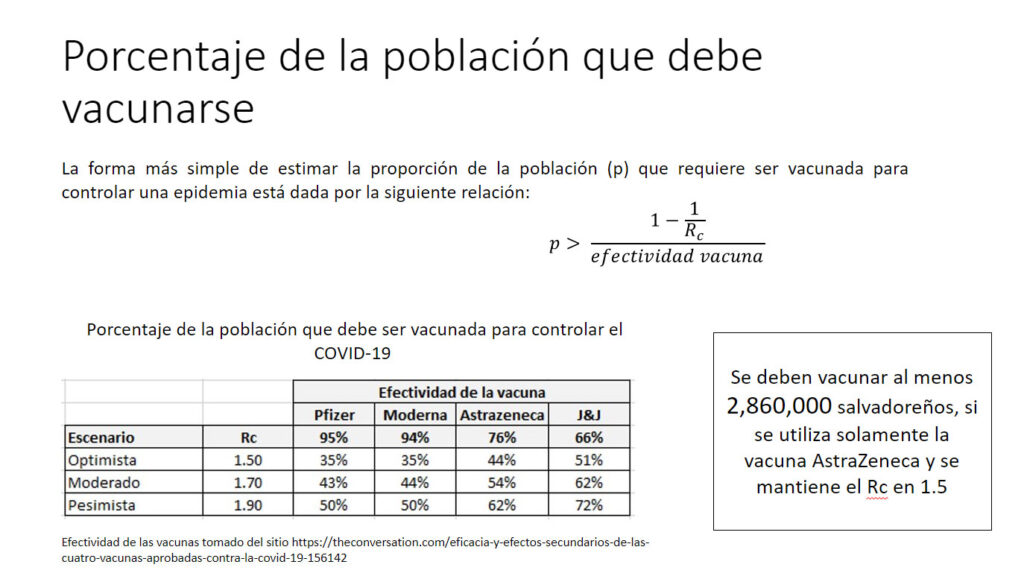 Porcentaje de la población que debe vacunarse

La forma más simple de estimar la proporción de la población (p) que requiere ser vacunada para controlar una epidemia está dada por la siguiente relación:

$p > \frac{1 - \frac{1}{R_c}}{efectividad\ vacuna}$

Porcentaje de la población que debe ser vacunada para controlar el COVID-19

| | | Efectividad de la vacuna | | | |
|---|---|---|---|---|---|
| | | Pfizer | Moderna | Astrazeneca | J&J |
| Escenario | Rc | 95% | 94% | 76% | 66% |
| Optimista | 1.50 | 35% | 35% | 44% | 51% |
| Moderado | 1.70 | 43% | 44% | 54% | 62% |
| Pesimista | 1.90 | 50% | 50% | 62% | 72% |

Efectividad de las vacunas tomado del sitio https://theconversation.com/eficacia-y-efectos-secundarios-de-las-cuatro-vacunas-aprobadas-contra-la-covid-19-156142

Se deben vacunar al menos 2,860,000 salvadoreños, si se utiliza solamente la vacuna AstraZeneca y se mantiene el Rc en 1.5